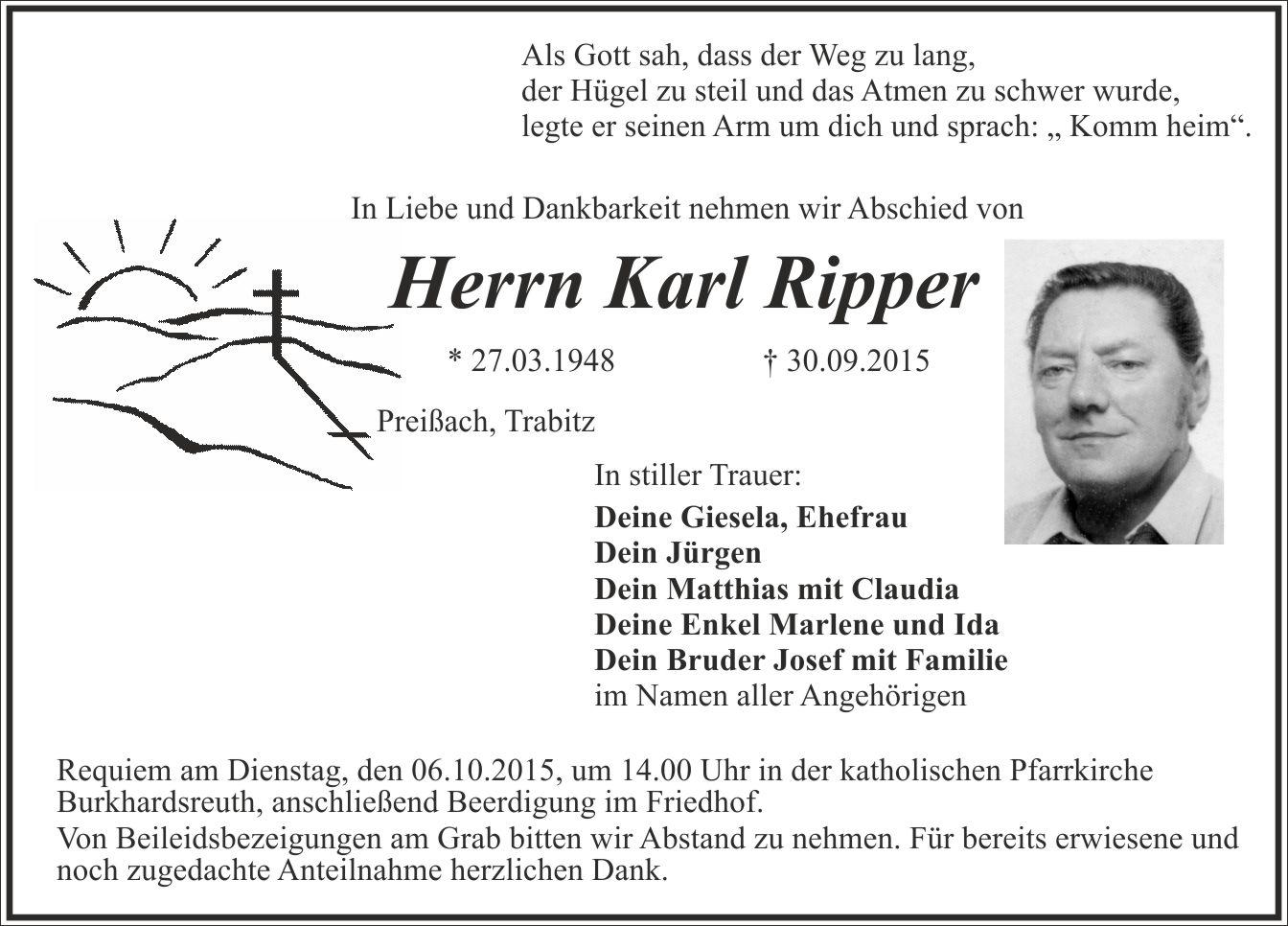 Als Gott sah, dass der Weg zu lang,
der Hügel zu steil und das Atmen zu schwer wurde,
legte er seinen Arm um dich und sprach: „ Komm heim“.

In Liebe und Dankbarkeit nehmen wir Abschied von

Herrn Karl Ripper

* 27.03.1948 † 30.09.2015

Preißach, Trabitz

In stiller Trauer:
Deine Giesela, Ehefrau
Dein Jürgen
Dein Matthias mit Claudia
Deine Enkel Marlene und Ida
Dein Bruder Josef mit Familie
im Namen aller Angehörigen

Requiem am Dienstag, den 06.10.2015, um 14.00 Uhr in der katholischen Pfarrkirche Burkhardsreuth, anschließend Beerdigung im Friedhof.

Von Beileidsbezeigungen am Grab bitten wir Abstand zu nehmen. Für bereits erwiesene und noch zugedachte Anteilnahme herzlichen Dank.